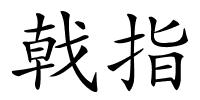 戟指